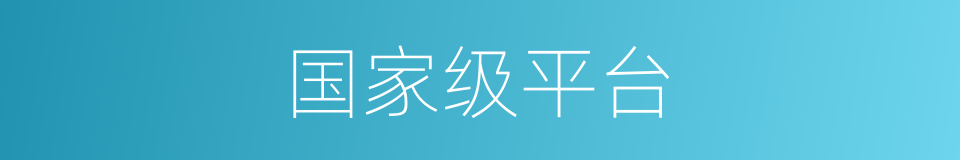 国家级平台